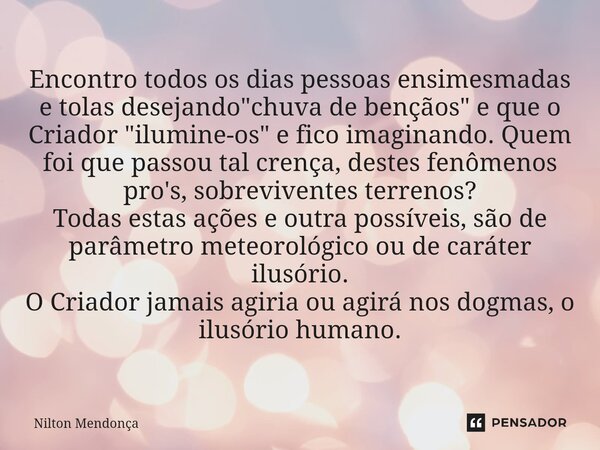 Encontro todos os dias pessoas ensimesmadas e tolas desejando"chuva de bençãos" e que o Criador "ilumine-os" e fico imaginando. Quem foi que passou tal crença, destes fenômenos pro's, sobreviventes terrenos?
Todas estas ações e outra possíveis, são de parâmetro meteorológico ou de caráter ilusório.
O Criador jamais agiria ou agirá nos dogmas, o ilusório humano.

Nilton Mendonça

PENSADOR